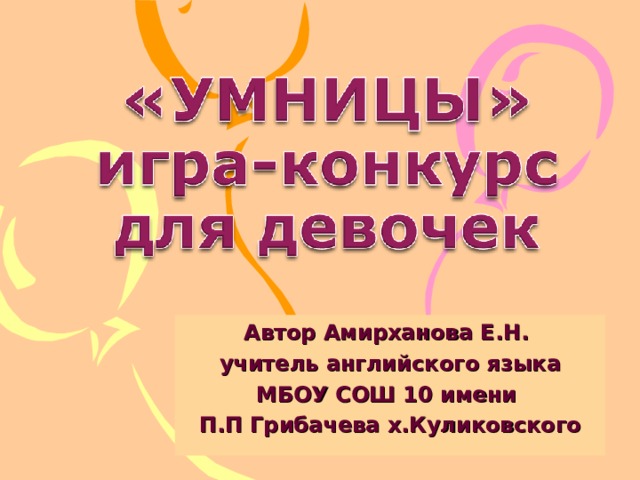 «УМНИЦЫ»
игра-конкурс
для девочек

Автор Амирханова Е.Н.
учитель английского языка
МБОУ СОШ 10 имени
П.П Грибачева х.Куликовского